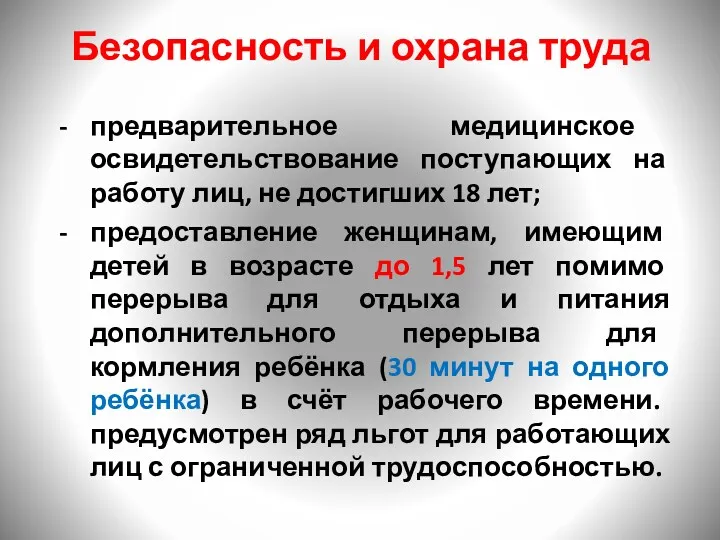 Безопасность и охрана труда

- предварительное медицинское освидетельствование поступающих на работу лиц, не достигших 18 лет;

- предоставление женщинам, имеющим детей в возрасте до 1,5 лет помимо перерыва для отдыха и питания дополнительного перерыва для кормления ребёнка (30 минут на одного ребёнка) в счёт рабочего времени. предусмотрен ряд льгот для работающих лиц с ограниченной трудоспособностью.